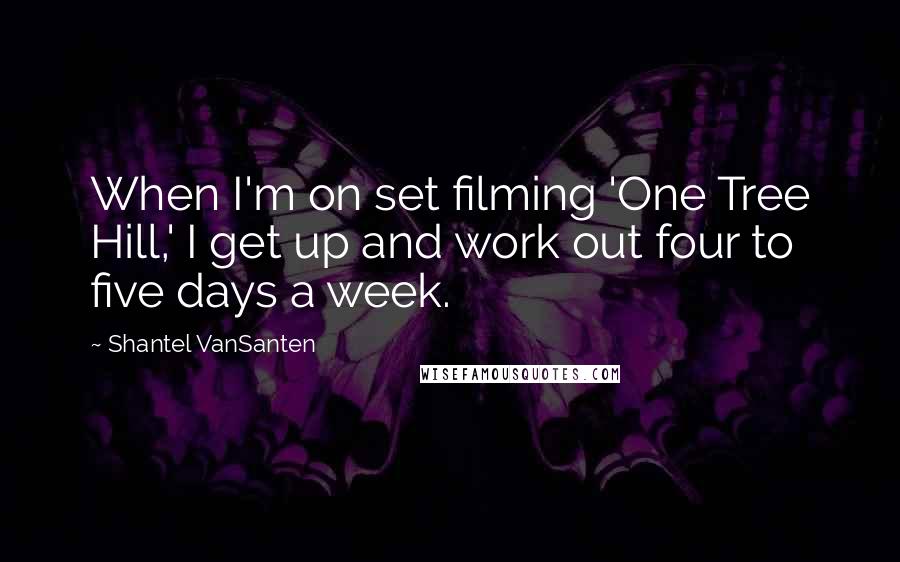 When I'm on set filming 'One Tree Hill,' I get up and work out four to five days a week.

~ Shantel VanSanten

WISEFAMOUSQUOTES.COM